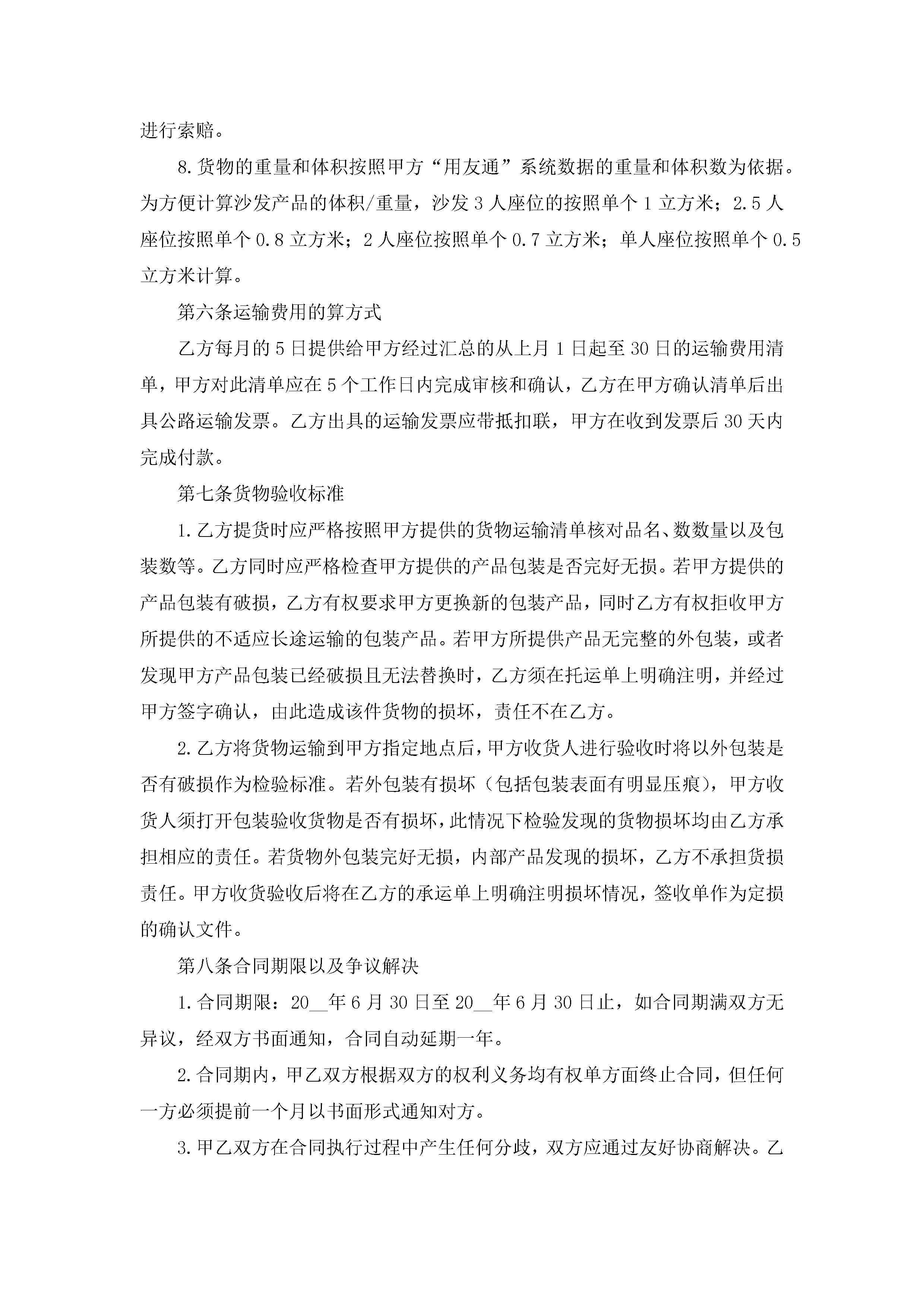 进行索赔。

8.货物的重量和体积按照甲方“用友通”系统数据的重量和体积数为依据。为方便计算沙发产品的体积/重量，沙发3人座位的按照单个1立方米；2.5人座位按照单个0.8立方米；2人座位按照单个0.7立方米；单人座位按照单个0.5立方米计算。

第六条运输费用的算方式

乙方每月的5日提供给甲方经过汇总的从上月1日起至30日的运输费用清单，甲方对此清单应在5个工作日内完成审核和确认，乙方在甲方确认清单后出具公路运输发票。乙方出具的运输发票应带抵扣联，甲方在收到发票后30天内完成付款。

第七条货物验收标准

1.乙方提货时应严格按照甲方提供的货物运输清单核对品名、数数量以及包装数等。乙方同时应严格检查甲方提供的产品包装是否完好无损。若甲方提供的产品包装有破损，乙方有权要求甲方更换新的包装产品，同时乙方有权拒收甲方所提供的不适应长途运输的包装产品。若甲方所提供产品无完整的外包装，或者发现甲方产品包装已经破损且无法替换时，乙方须在托运单上明确注明，并经过甲方签字确认，由此造成该件货物的损坏，责任不在乙方。

2.乙方将货物运输到甲方指定地点后，甲方收货人进行验收时将以外包装是否有破损作为检验标准。若外包装有损坏（包括包装表面有明显压痕），甲方收货人须打开包装验收货物是否有损坏，此情况下检验发现的货物损坏均由乙方承担相应的责任。若货物外包装完好无损，内部产品发现的损坏，乙方不承担货损责任。甲方收货验收后将在乙方的承运单上明确注明损坏情况，签收单作为定损的确认文件。

第八条合同期限以及争议解决

1.合同期限：20__年6月30日至20__年6月30日止，如合同期满双方无异议，经双方书面通知，合同自动延期一年。

2.合同期内，甲乙双方根据双方的权利义务均有权单方面终止合同，但任何一方必须提前一个月以书面形式通知对方。

3.甲乙双方在合同执行过程中产生任何分歧，双方应通过友好协商解决。乙